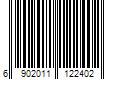 6 902011 122402